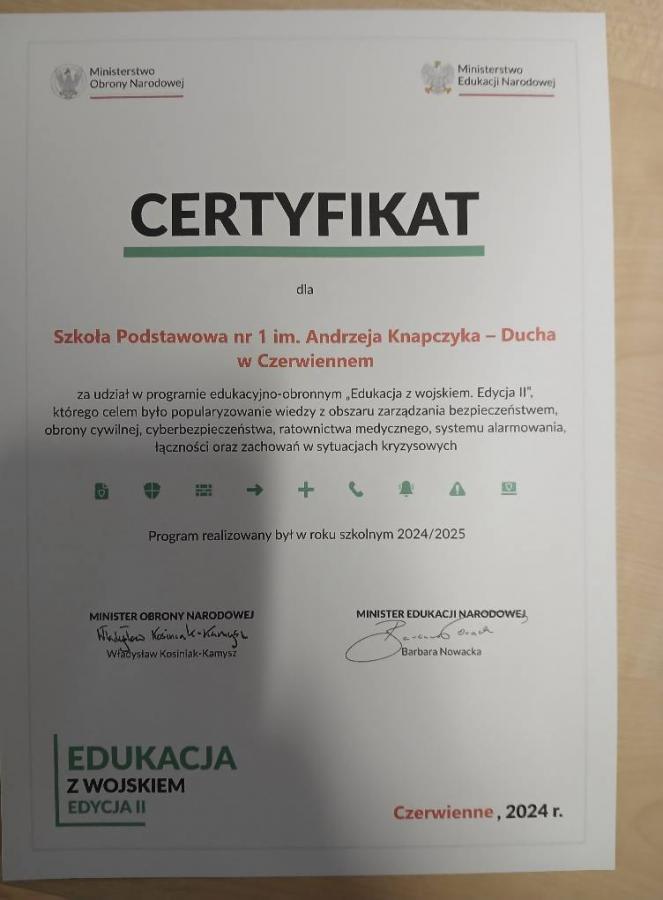 Ministerstwo Obrony Narodowej

Ministerstwo Edukacji Narodowej

CERTYFIKAT

dla

Szkoła Podstawowa nr 1 im. Andrzeja Knapczyka – Ducha w Czerwiennem

za udział w programie edukacyjno-obronnym „Edukacja z wojskiem. Edycja II", którego celem było popularyzowanie wiedzy z obszaru zarządzania bezpieczeństwem, obrony cywilnej, cyberbezpieczeństwa, ratownictwa medycznego, systemu alarmowania, łączności oraz zachowań w sytuacjach kryzysowych

Program realizowany był w roku szkolnym 2024/2025

MINISTER OBRONY NARODOWEJ
Władysław Kosiniak-Kamysz
Władysław Kosiniak-Kamysz

MINISTER EDUKACJI NARODOWEJ
Barbara Nowacka
Barbara Nowacka

EDUKACJA Z WOJSKIEM EDYCJA II

Czerwienne, 2024 r.